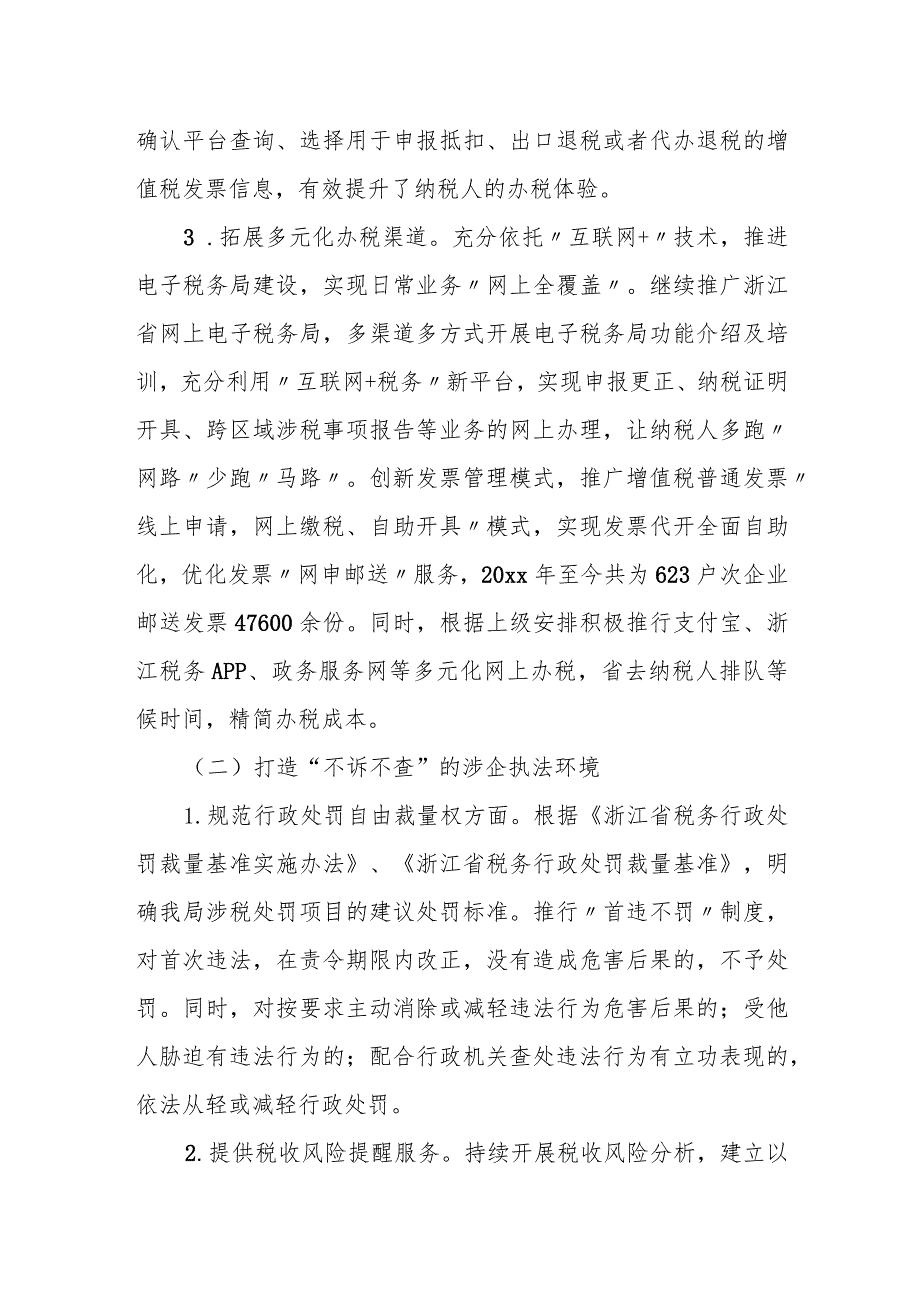 确认平台查询、选择用于申报抵扣、出口退税或者代办退税的增值税发票信息，有效提升了纳税人的办税体验。

3．拓展多元化办税渠道。充分依托〃互联网+〃技术，推进电子税务局建设，实现日常业务〃网上全覆盖〃。继续推广浙江省网上电子税务局，多渠道多方式开展电子税务局功能介绍及培训，充分利用〃互联网+税务〃新平台，实现申报更正、纳税证明开具、跨区域涉税事项报告等业务的网上办理，让纳税人多跑〃网路〃少跑〃马路〃。创新发票管理模式，推广增值税普通发票〃线上申请，网上缴税、自助开具〃模式，实现发票代开全面自助化，优化发票〃网申邮送〃服务，20xx年至今共为623户次企业邮送发票47600余份。同时，根据上级安排积极推行支付宝、浙江税务APP、政务服务网等多元化网上办税，省去纳税人排队等候时间，精简办税成本。

（二）打造“不诉不查”的涉企执法环境

1.规范行政处罚自由裁量权方面。根据《浙江省税务行政处罚裁量基准实施办法》、《浙江省税务行政处罚裁量基准》，明确我局涉税处罚项目的建议处罚标准。推行〃首违不罚〃制度，对首次违法，在责令期限内改正，没有造成危害后果的，不予处罚。同时，对按要求主动消除或减轻违法行为危害后果的；受他人胁迫有违法行为的；配合行政机关查处违法行为有立功表现的，依法从轻或减轻行政处罚。

2.提供税收风险提醒服务。持续开展税收风险分析，建立以